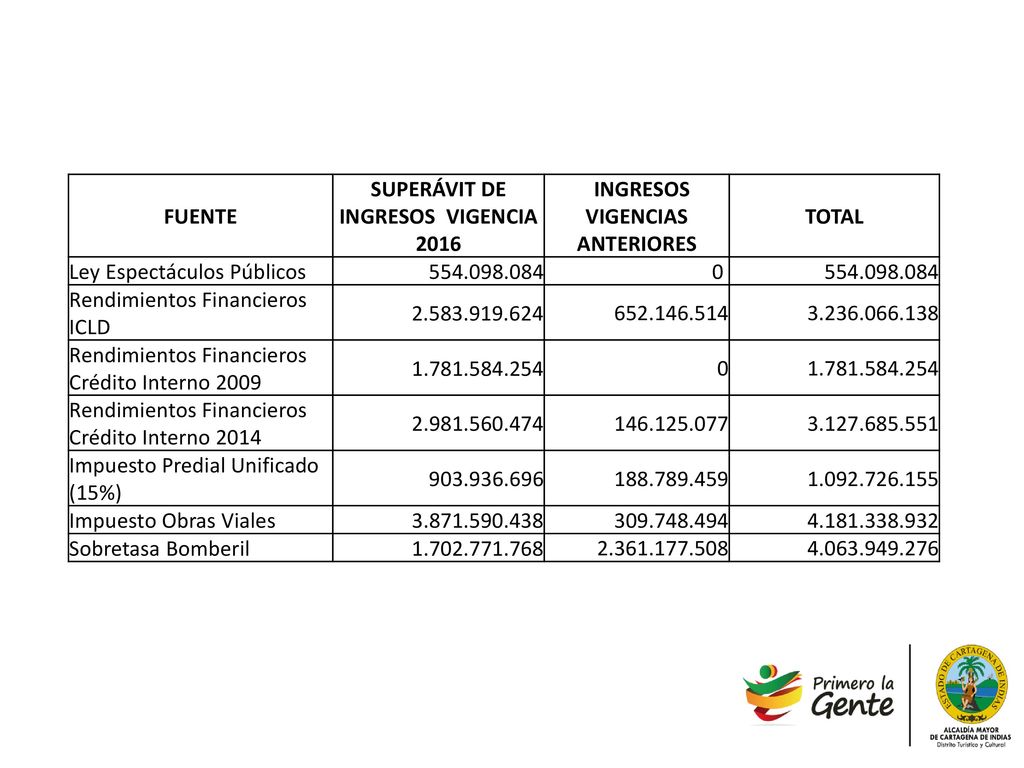 | FUENTE | SUPERÁVIT DE INGRESOS VIGENCIA 2016 | INGRESOS VIGENCIAS ANTERIORES | TOTAL |
|---|---|---|---|
| Ley Espectáculos Públicos | 554.098.084 | 0 | 554.098.084 |
| Rendimientos Financieros ICLD | 2.583.919.624 | 652.146.514 | 3.236.066.138 |
| Rendimientos Financieros Crédito Interno 2009 | 1.781.584.254 | 0 | 1.781.584.254 |
| Rendimientos Financieros Crédito Interno 2014 | 2.981.560.474 | 146.125.077 | 3.127.685.551 |
| Impuesto Predial Unificado (15%) | 903.936.696 | 188.789.459 | 1.092.726.155 |
| Impuesto Obras Viales | 3.871.590.438 | 309.748.494 | 4.181.338.932 |
| Sobretasa Bomberil | 1.702.771.768 | 2.361.177.508 | 4.063.949.276 |

Primero la Gente

ESTADO DE CARTAGENA DE INDIAS

ALCALDÍA MAYOR DE CARTAGENA DE INDIAS
Distrito Turístico y Cultural